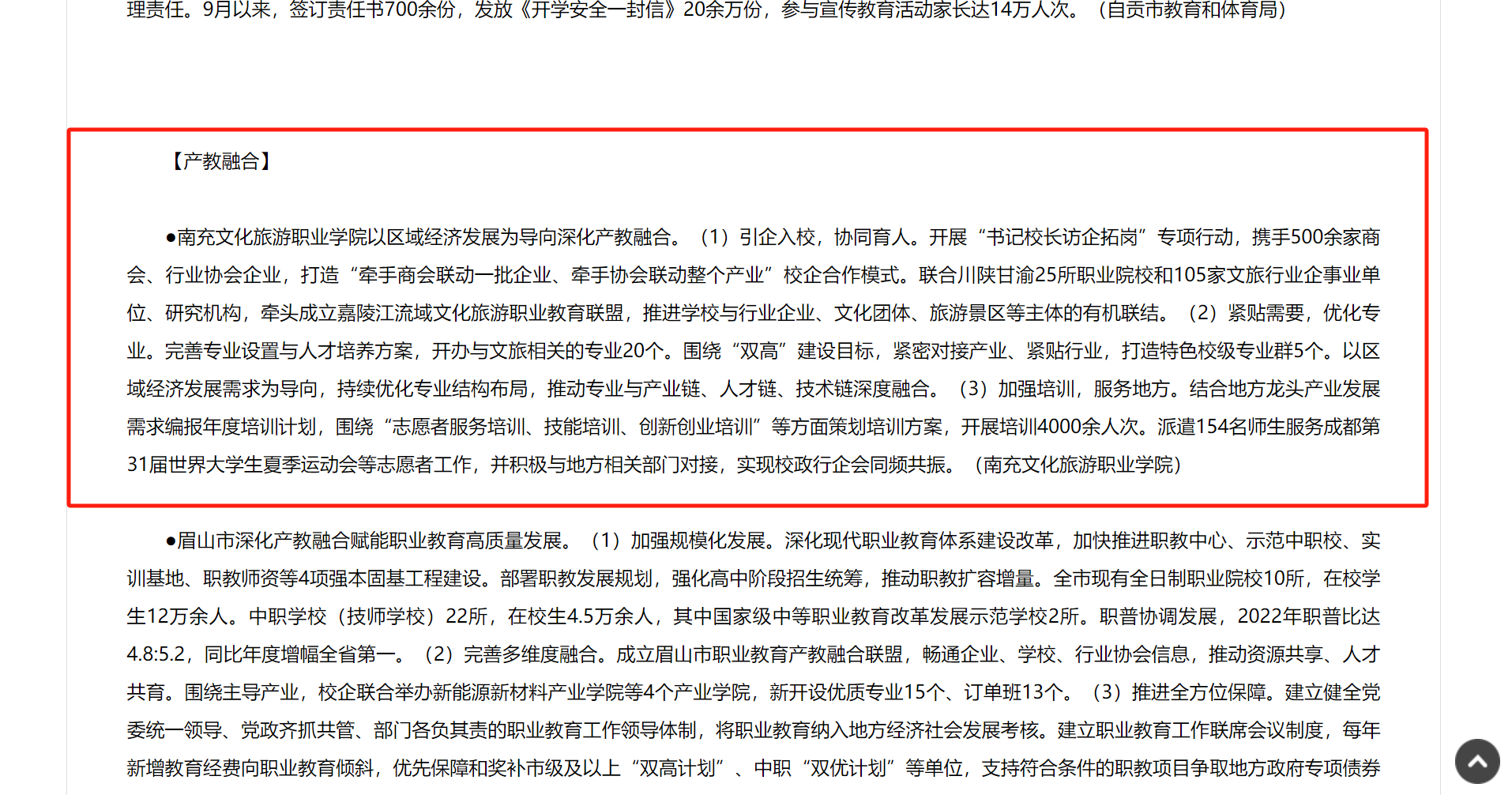 理责任。9月以来，签订责任书700余份，发放《开学安全一封信》20余万份，参与宣传教育活动家长达14万人次。（自贡市教育和体育局）

【产教融合】

●南充文化旅游职业学院以区域经济发展为导向深化产教融合。（1）引企入校，协同育人。开展“书记校长访企拓岗”专项行动，携手500余家商会、行业协会企业，打造“牵手商会联动一批企业、牵手协会联动整个产业”校企合作模式。联合川陕甘渝25所职业院校和105家文旅行业企事业单位、研究机构，牵头成立嘉陵江流域文化旅游职业教育联盟，推进学校与行业企业、文化团体、旅游景区等主体的有机联结。（2）紧贴需要，优化专业。完善专业设置与人才培养方案，开办与文旅相关的专业20个。围绕“双高”建设目标，紧密对接产业、紧贴行业，打造特色校级专业群5个。以区域经济发展需求为导向，持续优化专业结构布局，推动专业与产业链、人才链、技术链深度融合。（3）加强培训，服务地方。结合地方龙头产业发展需求编报年度培训计划，围绕“志愿者服务培训、技能培训、创新创业培训”等方面策划培训方案，开展培训4000余人次。派遣154名师生服务成都第31届世界大学生夏季运动会等志愿者工作，并积极与地方相关部门对接，实现校政行企会同频共振。（南充文化旅游职业学院）

●眉山市深化产教融合赋能职业教育高质量发展。（1）加强规模化发展。深化现代职业教育体系建设改革，加快推进职教中心、示范中职校、实训基地、职教师资等4项强本固基工程建设。部署职教发展规划，强化高中阶段招生统筹，推动职教扩容增量。全市现有全日制职业院校10所，在校学生12万余人。中职学校（技师学校）22所，在校生4.5万余人，其中国家级中等职业教育改革发展示范学校2所。职普协调发展，2022年职普比达4.8:5.2，同比年度增幅全省第一。（2）完善多维度融合。成立眉山市职业教育产教融合联盟，畅通企业、学校、行业协会信息，推动资源共享、人才共育。围绕主导产业，校企联合举办新能源新材料产业学院等4个产业学院，新开设优质专业15个、订单班13个。（3）推进全方位保障。建立健全党委统一领导、党政齐抓共管、部门各负其责的职业教育工作领导体制，将职业教育纳入地方经济社会发展考核。建立职业教育工作联席会议制度，每年新增教育经费向职业教育倾斜，优先保障和奖补市级及以上“双高计划”、中职“双优计划”等单位，支持符合条件的职教项目争取地方政府专项债券